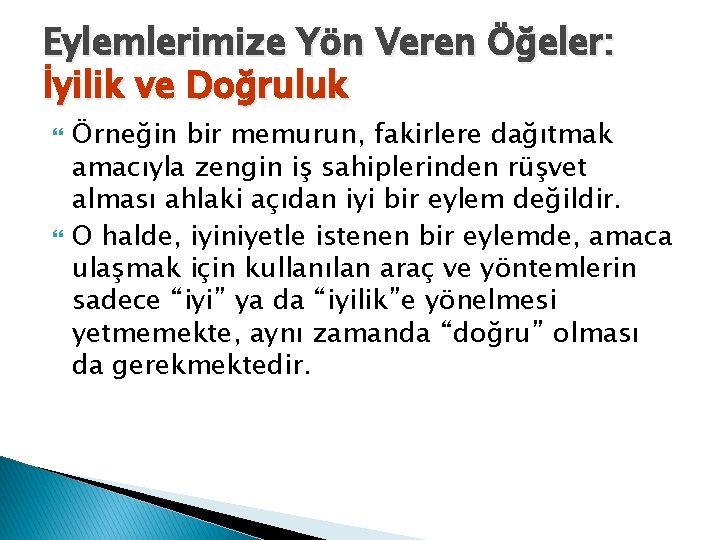 Eylemlerimize Yön Veren Öğeler: İyilik ve Doğruluk

Örneğin bir memurun, fakirlere dağıtmak amacıyla zengin iş sahiplerinden rüşvet alması ahlaki açıdan iyi bir eylem değildir.

O halde, iyiniyetle istenen bir eylemde, amaca ulaşmak için kullanılan araç ve yöntemlerin sadece “iyi” ya da “iyilik”e yönelmesi yetmemekte, aynı zamanda “doğru” olması da gerekmektedir.